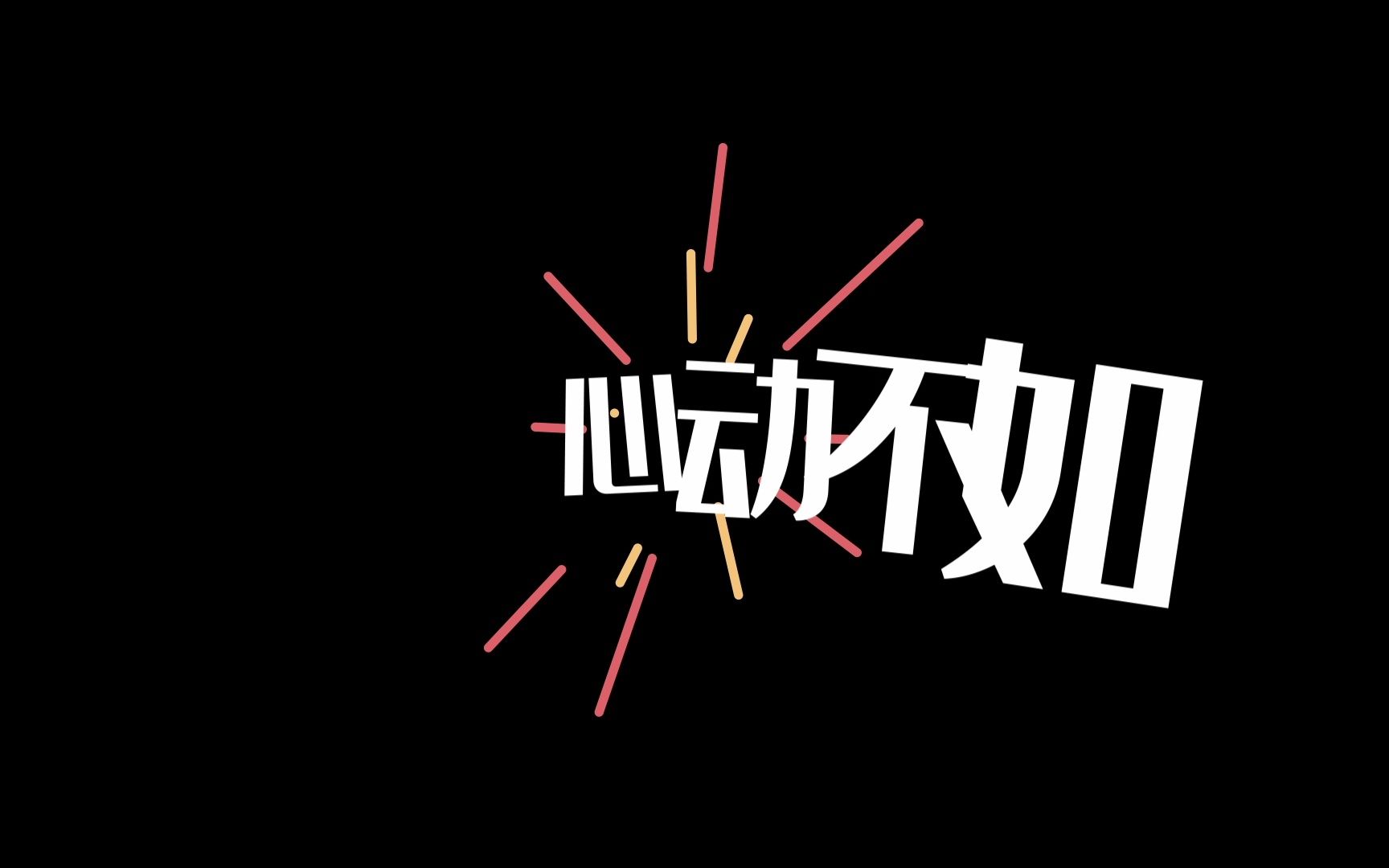 心动不如